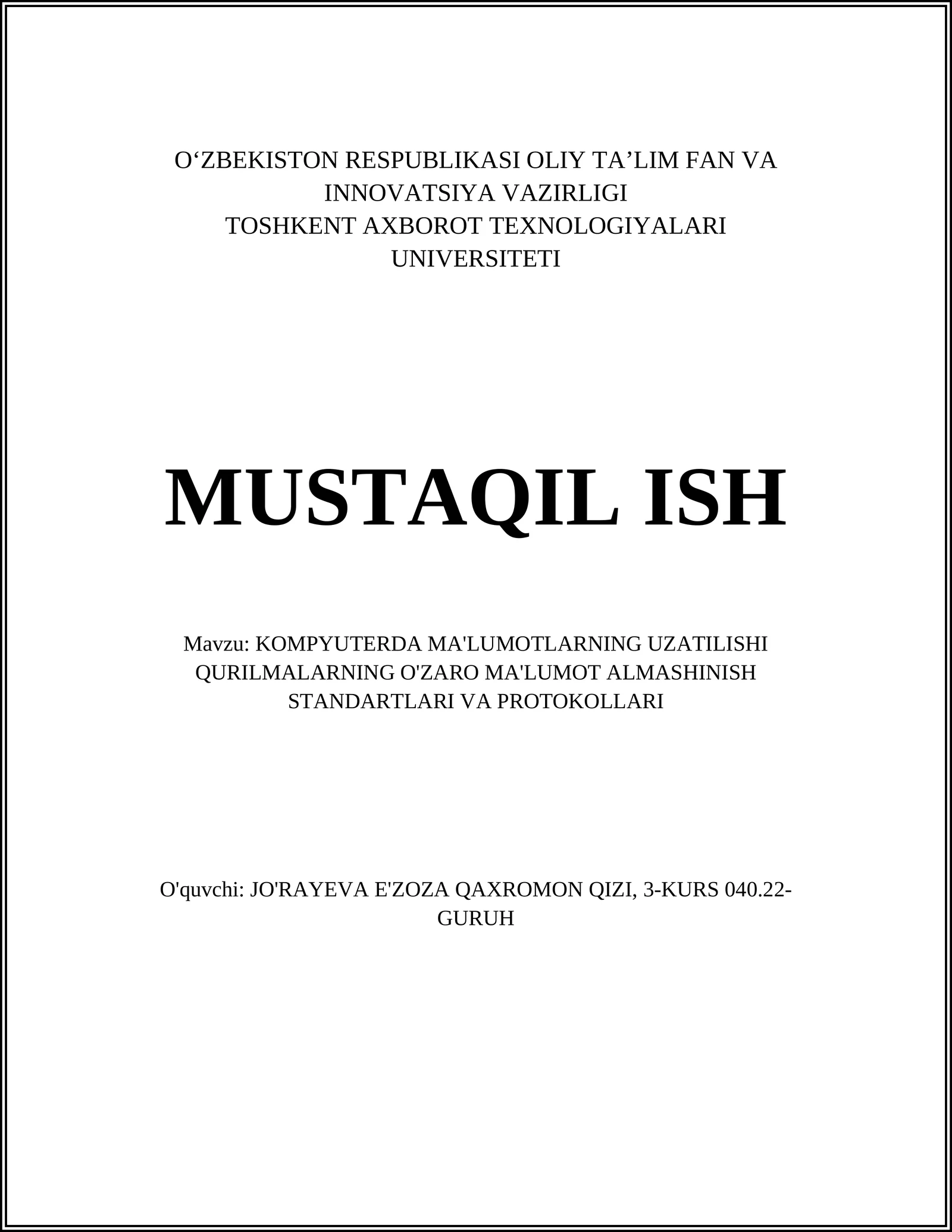 O‘ZBEKISTON RESPUBLIKASI OLIY TA’LIM FAN VA INNOVATSIYA VAZIRLIGI
TOSHKENT AXBOROT TEXNOLOGIYALARI UNIVERSITETI

MUSTAQIL ISH

Mavzu: KOMPYUTERDA MA'LUMOTLARNING UZATILISHI QURILMALARNING O'ZARO MA'LUMOT ALMASHINISH STANDARTLARI VA PROTOKOLLARI

O'quvchi: JO'RAYEVA E'ZOZA QAXROMON QIZI, 3-KURS 040.22-GURUH